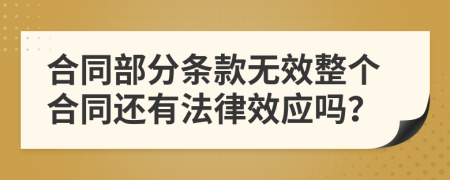 合同部分条款无效整个合同还有法律效应吗？